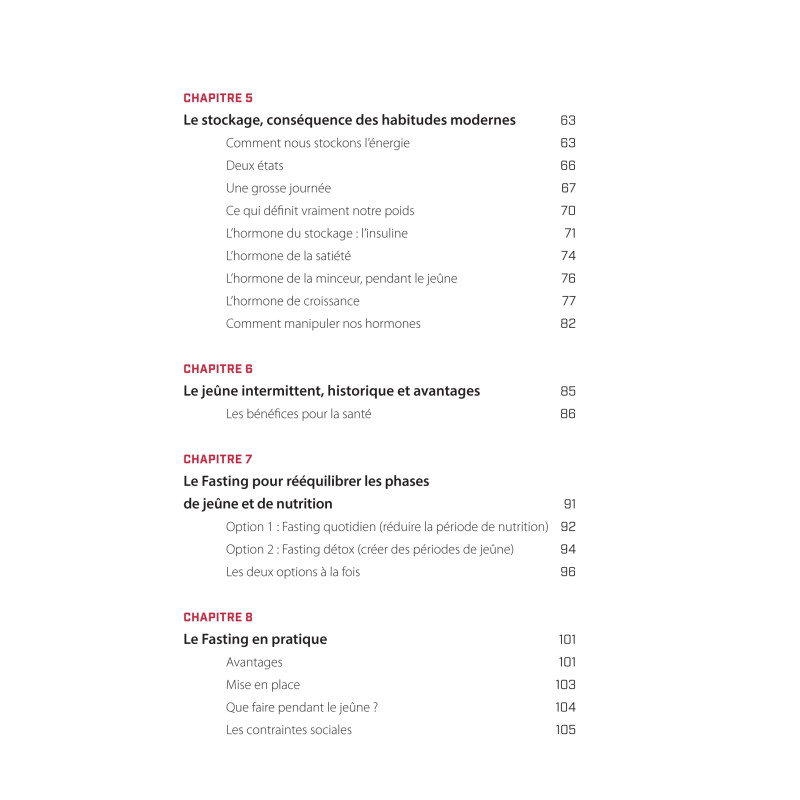 CHAPITRE 5

Le stockage, conséquence des habitudes modernes 63

Comment nous stockons l'énergie 63

Deux états 66

Une grosse journée 67

Ce qui définit vraiment notre poids 70

L'hormone du stockage : l'insuline 71

L'hormone de la satiété 74

L'hormone de la minceur, pendant le jeûne 76

L'hormone de croissance 77

Comment manipuler nos hormones 82

CHAPITRE 6

Le jeûne intermittent, historique et avantages 85

Les bénéfices pour la santé 86

CHAPITRE 7

Le Fasting pour rééquilibrer les phases de jeûne et de nutrition 91

Option 1 : Fasting quotidien (réduire la période de nutrition) 92

Option 2 : Fasting détox (créer des périodes de jeûne) 94

Les deux options à la fois 96

CHAPITRE 8

Le Fasting en pratique 101

Avantages 101

Mise en place 103

Que faire pendant le jeûne ? 104

Les contraintes sociales 105